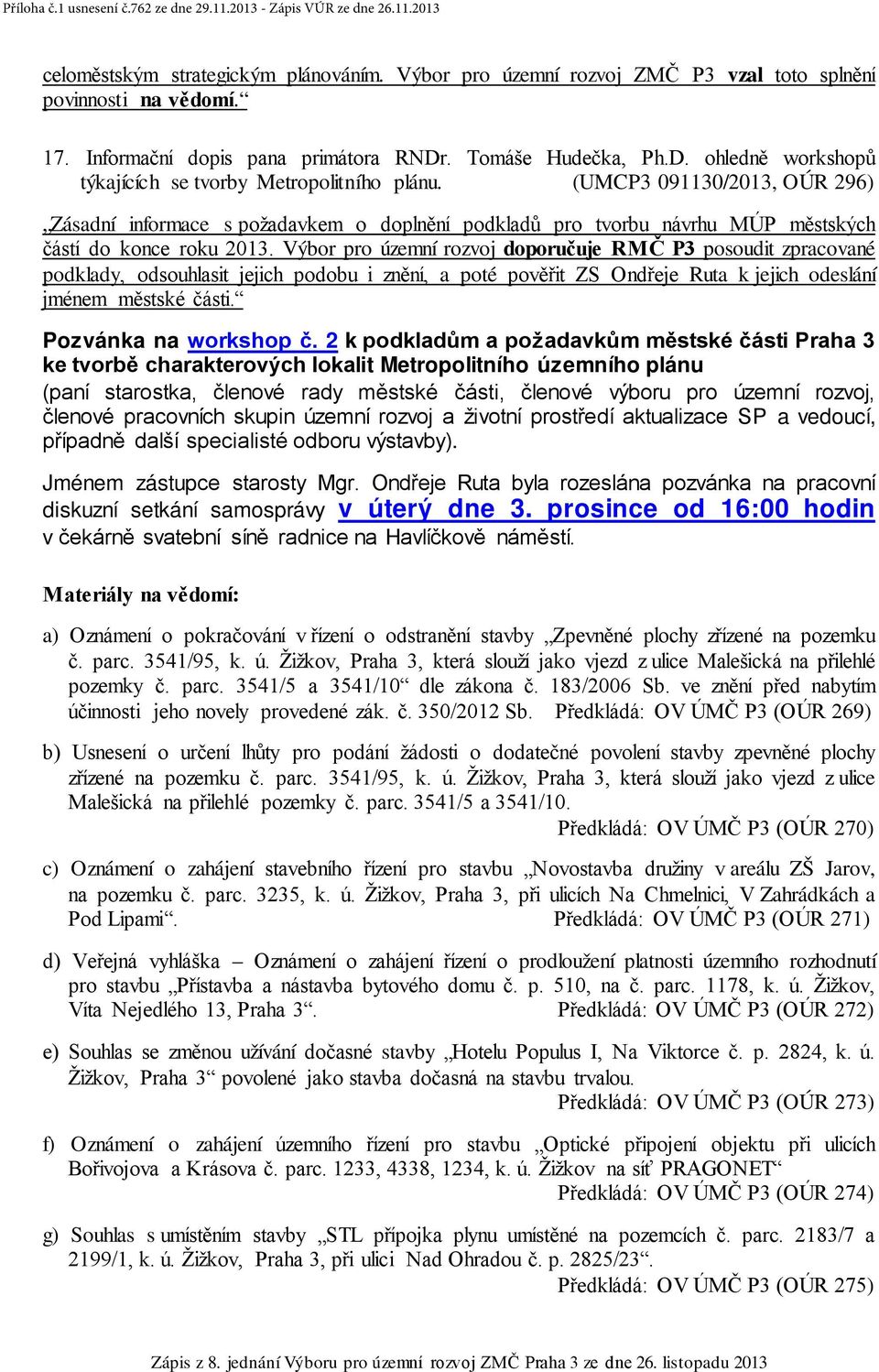 Příloha č.1 usnesení č.762 ze dne 29.11.2013 - Zápis VÚR ze dne 26.11.2013

celoměstským strategickým plánováním. Výbor pro územní rozvoj ZMČ P3 vzal toto splnění povinnosti na vědomí.“

17. Informační dopis pana primátora RNDr. Tomáše Hudečka, Ph.D. ohledně workshopů týkajících se tvorby Metropolitního plánu. (UMCP3 091130/2013, OÚR 296)

„Zásadní informace s požadavkem o doplnění podkladů pro tvorbu návrhu MÚP městských částí do konce roku 2013. Výbor pro územní rozvoj doporučuje RMČ P3 posoudit zpracované podklady, odsouhlasit jejich podobu i znění, a poté pověřit ZS Ondřeje Ruta k jejich odeslání jménem městské části.“

Pozvánka na workshop č. 2 k podkladům a požadavkům městské části Praha 3 ke tvorbě charakterových lokalit Metropolitního územního plánu
(paní starostka, členové rady městské části, členové výboru pro územní rozvoj, členové pracovních skupin územní rozvoj a životní prostředí aktualizace SP a vedoucí, případně další specialisté odboru výstavby).

Jménem zástupce starosty Mgr. Ondřeje Ruta byla rozeslána pozvánka na pracovní diskuzní setkání samosprávy v úterý dne 3. prosince od 16:00 hodin v čekárně svatební síně radnice na Havlíčkově náměstí.

Materiály na vědomí:

a) Oznámení o pokračování v řízení o odstranění stavby „Zpevněné plochy zřízené na pozemku č. parc. 3541/95, k. ú. Žižkov, Praha 3, která slouží jako vjezd z ulice Malešická na přilehlé pozemky č. parc. 3541/5 a 3541/10“ dle zákona č. 183/2006 Sb. ve znění před nabytím účinnosti jeho novely provedené zák. č. 350/2012 Sb. Předkládá: OV ÚMČ P3 (OÚR 269)

b) Usnesení o určení lhůty pro podání žádosti o dodatečné povolení stavby zpevněné plochy zřízené na pozemku č. parc. 3541/95, k. ú. Žižkov, Praha 3, která slouží jako vjezd z ulice Malešická na přilehlé pozemky č. parc. 3541/5 a 3541/10.
Předkládá: OV ÚMČ P3 (OÚR 270)

c) Oznámení o zahájení stavebního řízení pro stavbu „Novostavba družiny v areálu ZŠ Jarov, na pozemku č. parc. 3235, k. ú. Žižkov, Praha 3, při ulicích Na Chmelnici, V Zahrádkách a Pod Lipami“. Předkládá: OV ÚMČ P3 (OÚR 271)

d) Veřejná vyhláška – Oznámení o zahájení řízení o prodloužení platnosti územního rozhodnutí pro stavbu „Přístavba a nástavba bytového domu č. p. 510, na č. parc. 1178, k. ú. Žižkov, Víta Nejedlého 13, Praha 3“. Předkládá: OV ÚMČ P3 (OÚR 272)

e) Souhlas se změnou užívání dočasné stavby „Hotelu Populus I, Na Viktorce č. p. 2824, k. ú. Žižkov, Praha 3“ povolené jako stavba dočasná na stavbu trvalou.
Předkládá: OV ÚMČ P3 (OÚR 273)

f) Oznámení o zahájení územního řízení pro stavbu „Optické připojení objektu při ulicích Bořivojova a Krásova č. parc. 1233, 4338, 1234, k. ú. Žižkov na síť PRAGONET“
Předkládá: OV ÚMČ P3 (OÚR 274)

g) Souhlas s umístěním stavby „STL přípojka plynu umístěné na pozemcích č. parc. 2183/7 a 2199/1, k. ú. Žižkov, Praha 3, při ulici Nad Ohradou č. p. 2825/23“.
Předkládá: OV ÚMČ P3 (OÚR 275)

Zápis z 8. jednání Výboru pro územní rozvoj ZMČ Praha 3 ze dne 26. listopadu 2013